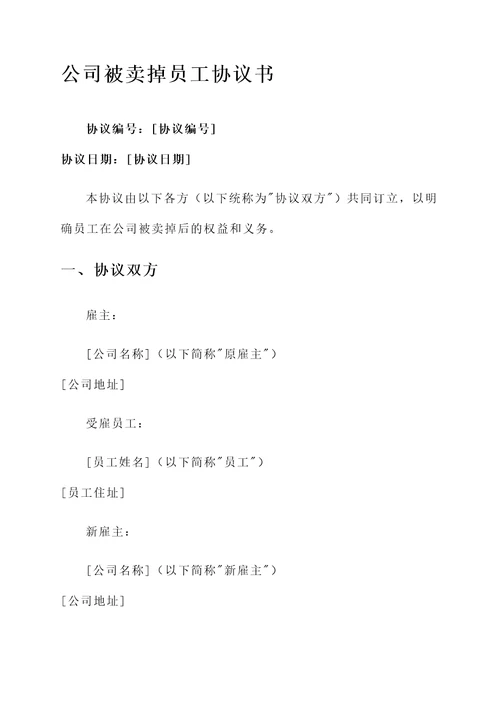 公司被卖掉员工协议书

协议编号：[协议编号]

协议日期：[协议日期]

本协议由以下各方（以下统称为"协议双方"）共同订立，以明确员工在公司被卖掉后的权益和义务。

一、协议双方

雇主：

[公司名称]（以下简称"原雇主"）

[公司地址]

受雇员工：

[员工姓名]（以下简称"员工"）

[员工住址]

新雇主：

[公司名称]（以下简称"新雇主"）

[公司地址]